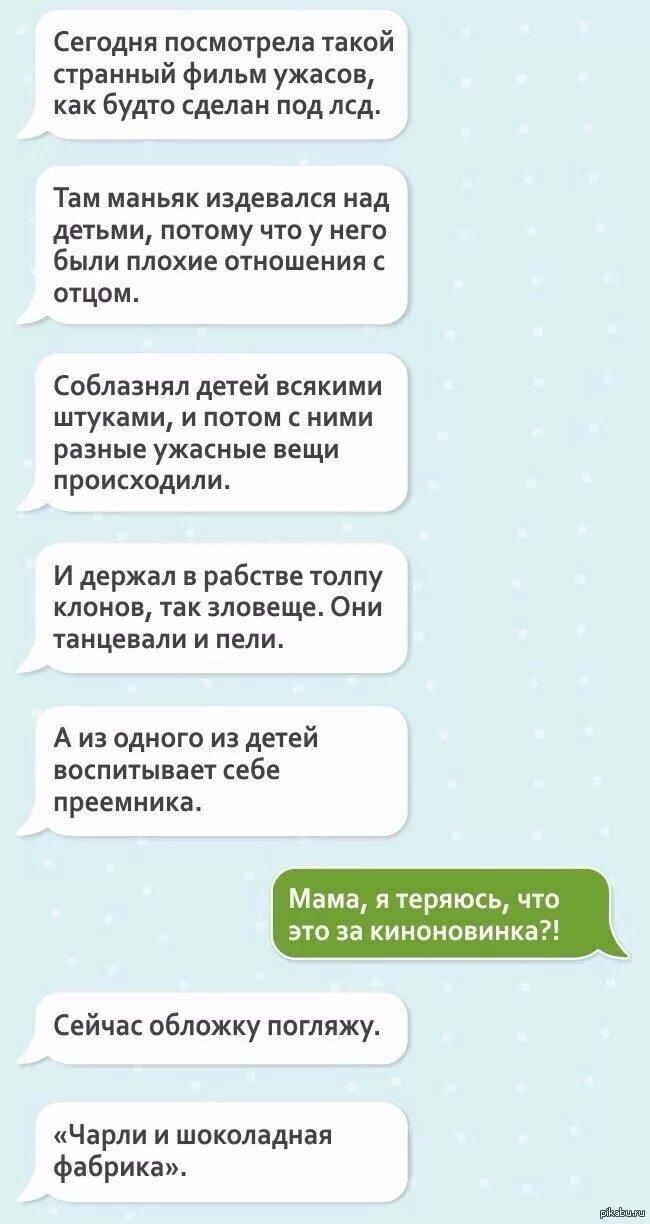 Сегодня посмотрела такой странный фильм ужасов, как будто сделан под лсд.

Там маньяк издевался над детьми, потому что у него были плохие отношения с отцом.

Соблазнял детей всякими штуками, и потом с ними разные ужасные вещи происходили.

И держал в рабстве толпу клонов, так зловеще. Они танцевали и пели.

А из одного из детей воспитывает себе преемника.

Мама, я теряюсь, что это за киноновинка?!

Сейчас обложку погляжу.

«Чарли и шоколадная фабрика».

pikabu.ru